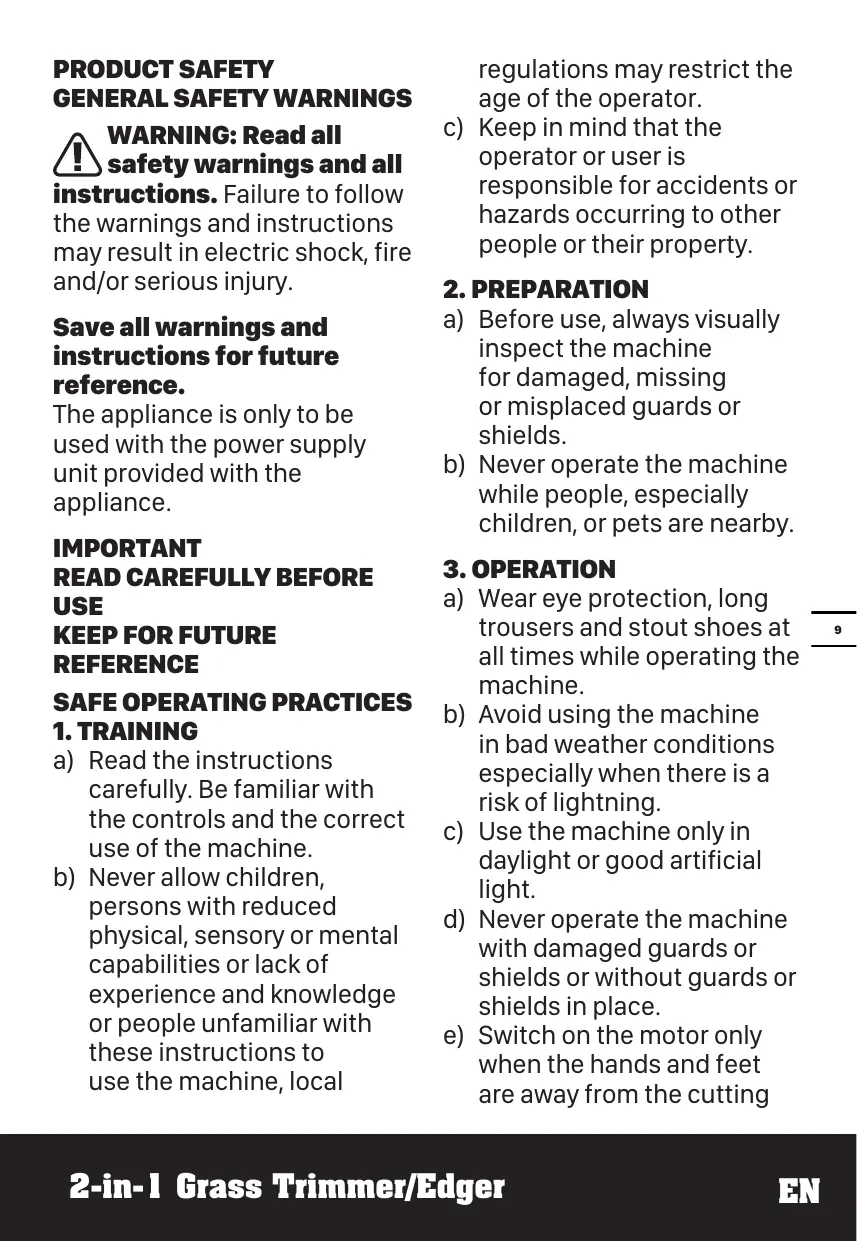 PRODUCT SAFETY
GENERAL SAFETY WARNINGS

WARNING: Read all safety warnings and all instructions. Failure to follow the warnings and instructions may result in electric shock, fire and/or serious injury.

Save all warnings and instructions for future reference.
The appliance is only to be used with the power supply unit provided with the appliance.

IMPORTANT
READ CAREFULLY BEFORE USE
KEEP FOR FUTURE REFERENCE

SAFE OPERATING PRACTICES
1. TRAINING
a) Read the instructions carefully. Be familiar with the controls and the correct use of the machine.
b) Never allow children, persons with reduced physical, sensory or mental capabilities or lack of experience and knowledge or people unfamiliar with these instructions to use the machine, local regulations may restrict the age of the operator.
c) Keep in mind that the operator or user is responsible for accidents or hazards occurring to other people or their property.

2. PREPARATION
a) Before use, always visually inspect the machine for damaged, missing or misplaced guards or shields.
b) Never operate the machine while people, especially children, or pets are nearby.

3. OPERATION
a) Wear eye protection, long trousers and stout shoes at all times while operating the machine.
b) Avoid using the machine in bad weather conditions especially when there is a risk of lightning.
c) Use the machine only in daylight or good artificial light.
d) Never operate the machine with damaged guards or shields or without guards or shields in place.
e) Switch on the motor only when the hands and feet are away from the cutting

9

2-in-1 Grass Trimmer/Edger EN